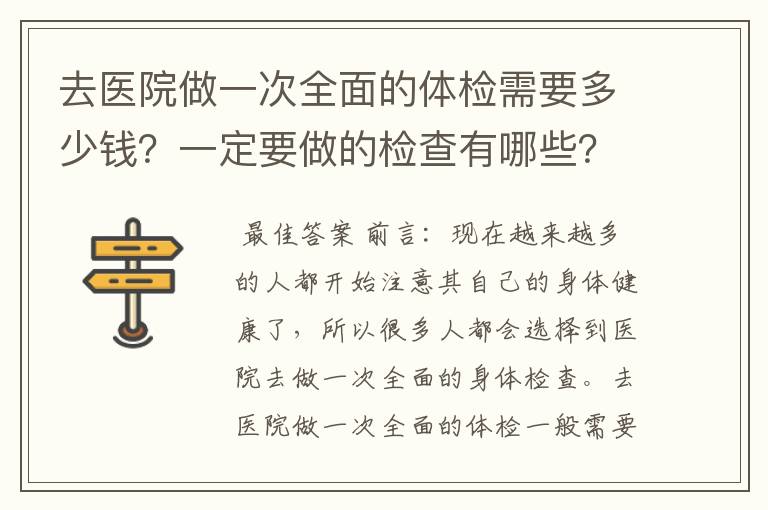 去医院做一次全面的体检需要多少钱？一定要做的检查有哪些？

最佳答案 前言：现在越来越多的人都开始注意其自己的身体健康了，所以很多人都会选择到医院去做一次全面的身体检查。去医院做一次全面的体检一般需要